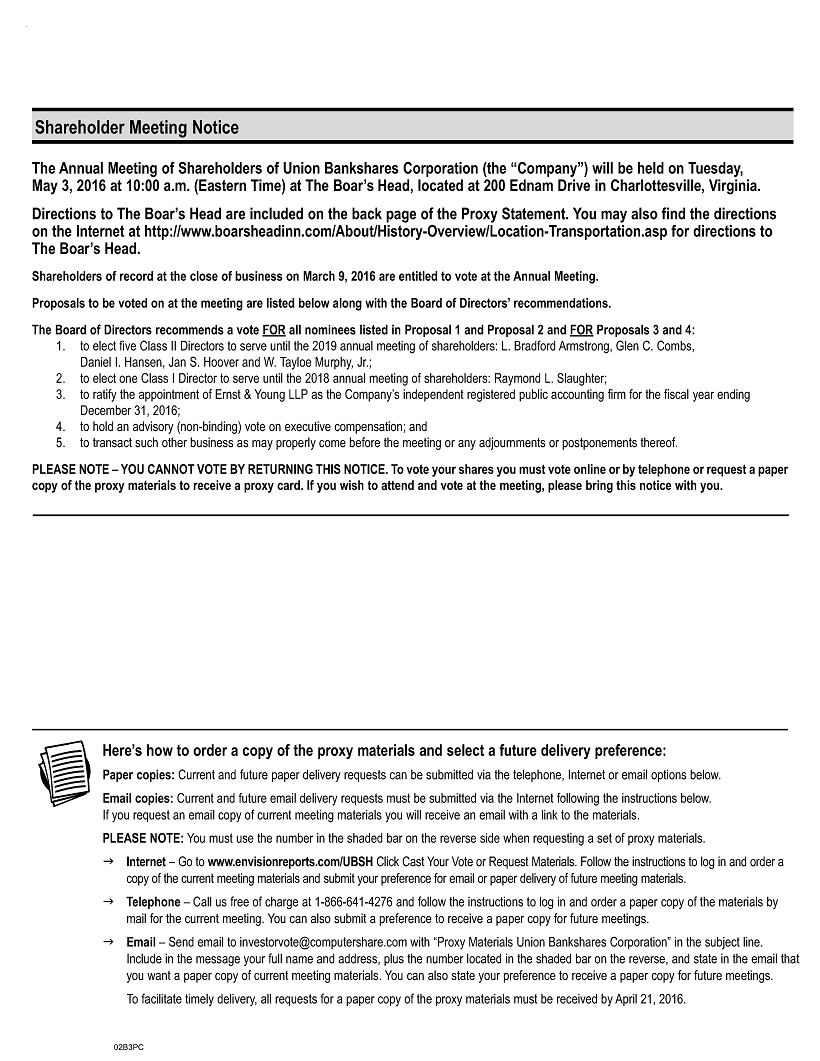 Shareholder Meeting Notice

The Annual Meeting of Shareholders of Union Bankshares Corporation (the “Company”) will be held on Tuesday, May 3, 2016 at 10:00 a.m. (Eastern Time) at The Boar’s Head, located at 200 Ednam Drive in Charlottesville, Virginia.

Directions to The Boar’s Head are included on the back page of the Proxy Statement. You may also find the directions on the Internet at http://www.boarsheadinn.com/About/History-Overview/Location-Transportation.asp for directions to The Boar’s Head.

Shareholders of record at the close of business on March 9, 2016 are entitled to vote at the Annual Meeting.

Proposals to be voted on at the meeting are listed below along with the Board of Directors’ recommendations.

The Board of Directors recommends a vote FOR all nominees listed in Proposal 1 and Proposal 2 and FOR Proposals 3 and 4:
1. to elect five Class II Directors to serve until the 2019 annual meeting of shareholders: L. Bradford Armstrong, Glen C. Combs, Daniel I. Hansen, Jan S. Hoover and W. Tayloe Murphy, Jr.;
2. to elect one Class I Director to serve until the 2018 annual meeting of shareholders: Raymond L. Slaughter;
3. to ratify the appointment of Ernst & Young LLP as the Company’s independent registered public accounting firm for the fiscal year ending December 31, 2016;
4. to hold an advisory (non-binding) vote on executive compensation; and
5. to transact such other business as may properly come before the meeting or any adjournments or postponements thereof.

PLEASE NOTE – YOU CANNOT VOTE BY RETURNING THIS NOTICE. To vote your shares you must vote online or by telephone or request a paper copy of the proxy materials to receive a proxy card. If you wish to attend and vote at the meeting, please bring this notice with you.

Here’s how to order a copy of the proxy materials and select a future delivery preference:

Paper copies: Current and future paper delivery requests can be submitted via the telephone, Internet or email options below.

Email copies: Current and future email delivery requests must be submitted via the Internet following the instructions below. If you request an email copy of current meeting materials you will receive an email with a link to the materials.

PLEASE NOTE: You must use the number in the shaded bar on the reverse side when requesting a set of proxy materials.

→ Internet – Go to www.envisionreports.com/UBSH Click Cast Your Vote or Request Materials. Follow the instructions to log in and order a copy of the current meeting materials and submit your preference for email or paper delivery of future meeting materials.

→ Telephone – Call us free of charge at 1-866-641-4276 and follow the instructions to log in and order a paper copy of the materials by mail for the current meeting. You can also submit a preference to receive a paper copy for future meetings.

→ Email – Send email to investorvote@computershare.com with “Proxy Materials Union Bankshares Corporation” in the subject line. Include in the message your full name and address, plus the number located in the shaded bar on the reverse, and state in the email that you want a paper copy of current meeting materials. You can also state your preference to receive a paper copy for future meetings.

To facilitate timely delivery, all requests for a paper copy of the proxy materials must be received by April 21, 2016.

02B3PC